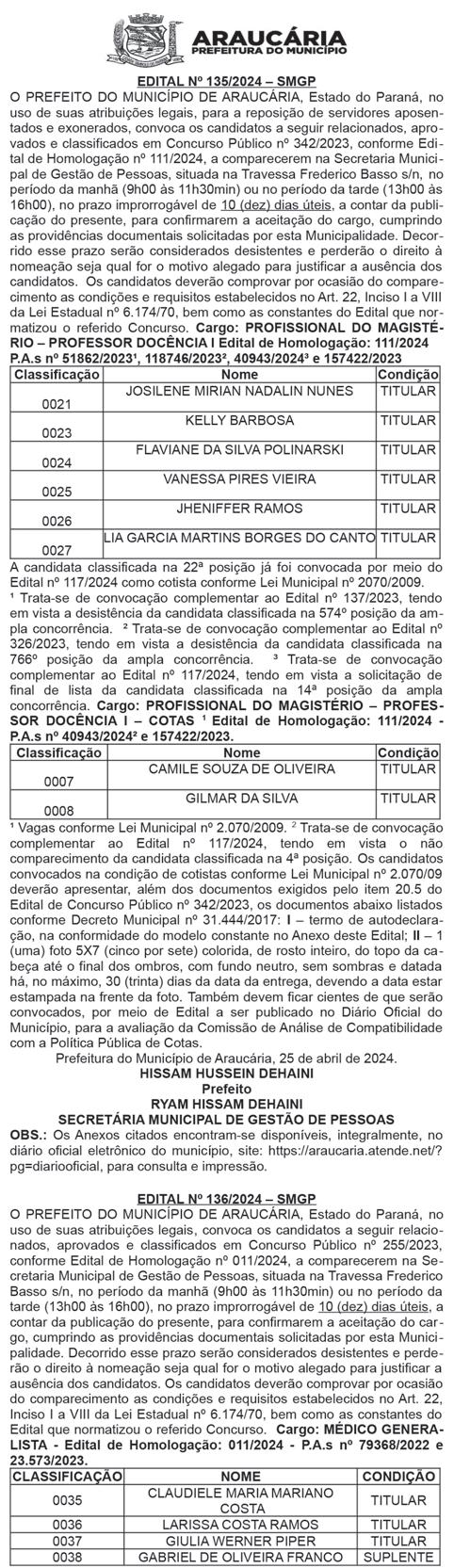 ARAUCÁRIA
PREFEITURA DO MUNICÍPIO

EDITAL Nº 135/2024 – SMGP
O PREFEITO DO MUNICÍPIO DE ARAUCÁRIA, Estado do Paraná, no uso de suas atribuições legais, para a reposição de servidores aposentados e exonerados, convoca os candidatos a seguir relacionados, aprovados e classificados em Concurso Público nº 342/2023, conforme Edital de Homologação nº 111/2024, a comparecerem na Secretaria Municipal de Gestão de Pessoas, situada na Travessa Frederico Basso s/n, no período da manhã (9h00 às 11h30min) ou no período da tarde (13h00 às 16h00), no prazo improrrogável de 10 (dez) dias úteis, a contar da publicação do presente, para confirmarem a aceitação do cargo, cumprindo as providências documentais solicitadas por esta Municipalidade. Decorrido esse prazo serão considerados desistentes e perderão o direito à nomeação seja qual for o motivo alegado para justificar a ausência dos candidatos. Os candidatos deverão comprovar por ocasião do comparecimento as condições e requisitos estabelecidos no Art. 22, Inciso I a VIII da Lei Estadual nº 6.174/70, bem como as constantes do Edital que normatizou o referido Concurso. Cargo: PROFISSIONAL DO MAGISTÉRIO – PROFESSOR DOCÊNCIA I Edital de Homologação: 111/2024 P.A.s nº 51862/2023¹, 118746/2023², 40943/2024³ e 157422/2023

| Classificação | Nome | Condição |
|---|---|---|
| 0021 | JOSILENE MIRIAN NADALIN NUNES | TITULAR |
| 0023 | KELLY BARBOSA | TITULAR |
| 0024 | FLAVIANE DA SILVA POLINARSKI | TITULAR |
| 0025 | VANESSA PIRES VIEIRA | TITULAR |
| 0026 | JHENIFFER RAMOS | TITULAR |
| 0027 | LIA GARCIA MARTINS BORGES DO CANTO | TITULAR |

A candidata classificada na 22ª posição já foi convocada por meio do Edital nº 117/2024 como cotista conforme Lei Municipal nº 2070/2009. ¹ Trata-se de convocação complementar ao Edital nº 137/2023, tendo em vista a desistência da candidata classificada na 574º posição da ampla concorrência. ² Trata-se de convocação complementar ao Edital nº 326/2023, tendo em vista a desistência da candidata classificada na 766º posição da ampla concorrência. ³ Trata-se de convocação complementar ao Edital nº 117/2024, tendo em vista a solicitação de final de lista da candidata classificada na 14ª posição da ampla concorrência. Cargo: PROFISSIONAL DO MAGISTÉRIO – PROFESSOR DOCÊNCIA I – COTAS ¹ Edital de Homologação: 111/2024 - P.A.s nº 40943/2024² e 157422/2023.

| Classificação | Nome | Condição |
|---|---|---|
| 0007 | CAMILE SOUZA DE OLIVEIRA | TITULAR |
| 0008 | GILMAR DA SILVA | TITULAR |

¹ Vagas conforme Lei Municipal nº 2.070/2009. ² Trata-se de convocação complementar ao Edital nº 117/2024, tendo em vista o não comparecimento da candidata classificada na 4ª posição. Os candidatos convocados na condição de cotistas conforme Lei Municipal nº 2.070/09 deverão apresentar, além dos documentos exigidos pelo item 20.5 do Edital de Concurso Público nº 342/2023, os documentos abaixo listados conforme Decreto Municipal nº 31.444/2017: I – termo de autodeclaração, na conformidade do modelo constante no Anexo deste Edital; II – 1 (uma) foto 5X7 (cinco por sete) colorida, de rosto inteiro, do topo da cabeça até o final dos ombros, com fundo neutro, sem sombras e datada há, no máximo, 30 (trinta) dias da data da entrega, devendo a data estar estampada na frente da foto. Também devem ficar cientes de que serão convocados, por meio de Edital a ser publicado no Diário Oficial do Município, para a avaliação da Comissão de Análise de Compatibilidade com a Política Pública de Cotas.
Prefeitura do Município de Araucária, 25 de abril de 2024.
HISSAM HUSSEIN DEHAINI
Prefeito
RYAM HISSAM DEHAINI
SECRETÁRIA MUNICIPAL DE GESTÃO DE PESSOAS
OBS.: Os Anexos citados encontram-se disponíveis, integralmente, no diário oficial eletrônico do município, site: https://araucaria.atende.net/?pg=diariooficial, para consulta e impressão.

EDITAL Nº 136/2024 – SMGP
O PREFEITO DO MUNICÍPIO DE ARAUCÁRIA, Estado do Paraná, no uso de suas atribuições legais, convoca os candidatos a seguir relacionados, aprovados e classificados em Concurso Público nº 255/2023, conforme Edital de Homologação nº 011/2024, a comparecerem na Secretaria Municipal de Gestão de Pessoas, situada na Travessa Frederico Basso s/n, no período da manhã (9h00 às 11h30min) ou no período da tarde (13h00 às 16h00), no prazo improrrogável de 10 (dez) dias úteis, a contar da publicação do presente, para confirmarem a aceitação do cargo, cumprindo as providências documentais solicitadas por esta Municipalidade. Decorrido esse prazo serão considerados desistentes e perderão o direito à nomeação seja qual for o motivo alegado para justificar a ausência dos candidatos. Os candidatos deverão comprovar por ocasião do comparecimento as condições e requisitos estabelecidos no Art. 22, Inciso I a VIII da Lei Estadual nº 6.174/70, bem como as constantes do Edital que normatizou o referido Concurso. Cargo: MÉDICO GENERALISTA - Edital de Homologação: 011/2024 - P.A.s nº 79368/2022 e 23.573/2023.

| CLASSIFICAÇÃO | NOME | CONDIÇÃO |
|---|---|---|
| 0035 | CLAUDIELE MARIA MARIANO COSTA | TITULAR |
| 0036 | LARISSA COSTA RAMOS | TITULAR |
| 0037 | GIULIA WERNER PIPER | TITULAR |
| 0038 | GABRIEL DE OLIVEIRA FRANCO | SUPLENTE |